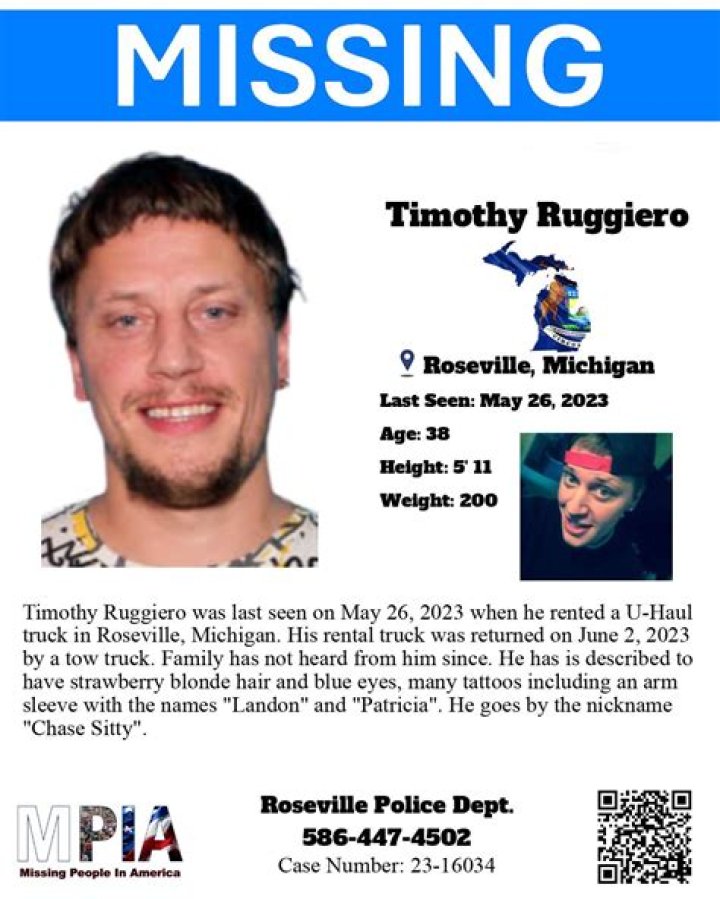 MISSING

Timothy Ruggiero

Roseville, Michigan

Last Seen: May 26, 2023

Age: 38

Height: 5' 11

Weight: 200

Timothy Ruggiero was last seen on May 26, 2023 when he rented a U-Haul truck in Roseville, Michigan. His rental truck was returned on June 2, 2023 by a tow truck. Family has not heard from him since. He has is described to have strawberry blonde hair and blue eyes, many tattoos including an arm sleeve with the names "Landon" and "Patricia". He goes by the nickname "Chase Sitty".

MPIA
Missing People In America

Roseville Police Dept.
586-447-4502
Case Number: 23-16034